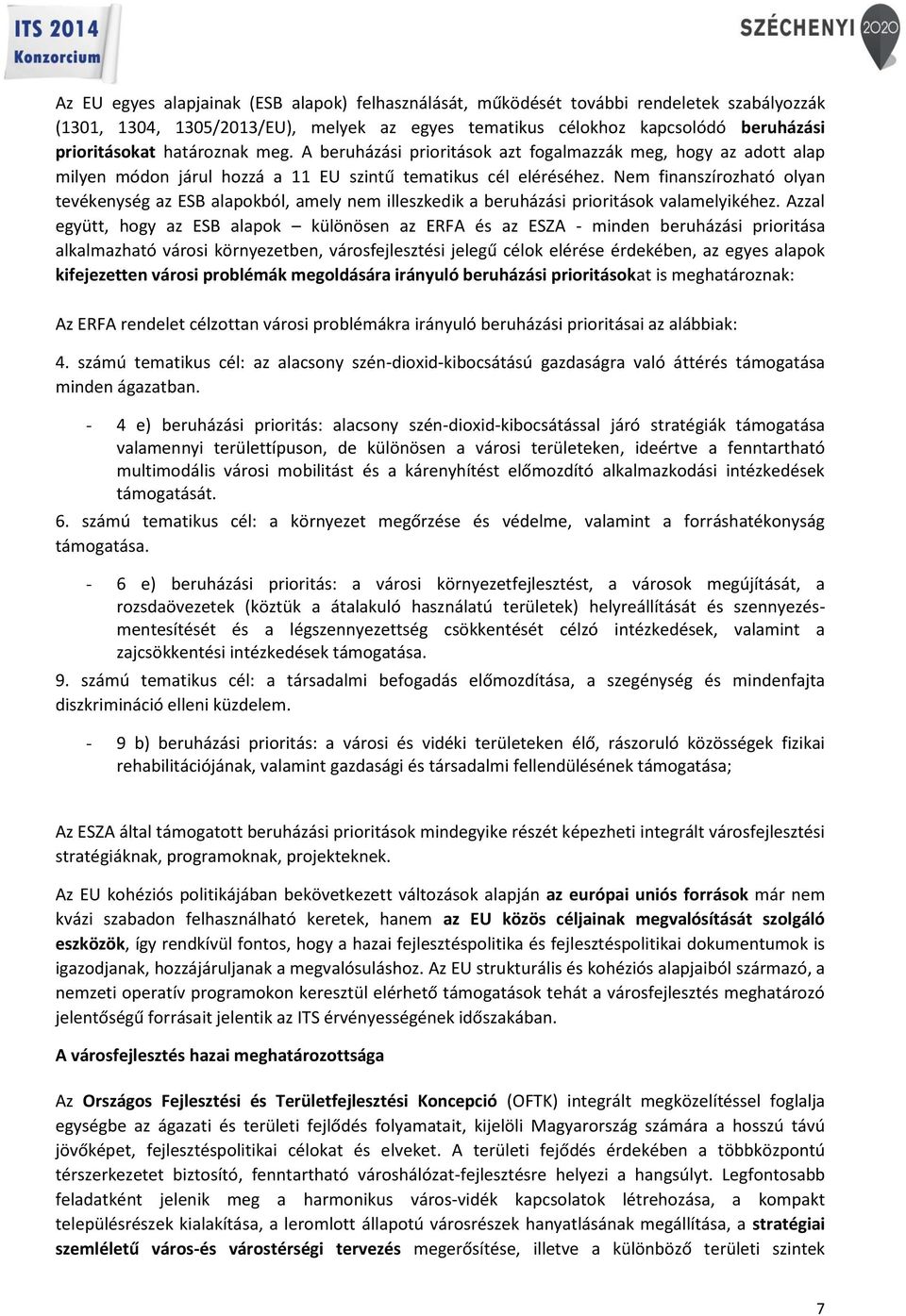 ITS 2014 Konzorcium

SZÉCHENYI 2020

Az EU egyes alapjainak (ESB alapok) felhasználását, működését további rendeletek szabályozzák (1301, 1304, 1305/2013/EU), melyek az egyes tematikus célokhoz kapcsolódó beruházási prioritásokat határoznak meg. A beruházási prioritások azt fogalmazzák meg, hogy az adott alap milyen módon járul hozzá a 11 EU szintű tematikus cél eléréséhez. Nem finanszírozható olyan tevékenység az ESB alapokból, amely nem illeszkedik a beruházási prioritások valamelyikéhez. Azzal együtt, hogy az ESB alapok – különösen az ERFA és az ESZA - minden beruházási prioritása alkalmazható városi környezetben, városfejlesztési jelegű célok elérése érdekében, az egyes alapok kifejezetten városi problémák megoldására irányuló beruházási prioritásokat is meghatároznak:

Az ERFA rendelet célzottan városi problémákra irányuló beruházási prioritásai az alábbiak:

4. számú tematikus cél: az alacsony szén-dioxid-kibocsátású gazdaságra való áttérés támogatása minden ágazatban.

- 4 e) beruházási prioritás: alacsony szén-dioxid-kibocsátással járó stratégiák támogatása valamennyi területtípuson, de különösen a városi területeken, ideértve a fenntartható multimodális városi mobilitást és a kárenyhítést előmozdító alkalmazkodási intézkedések támogatását.

6. számú tematikus cél: a környezet megőrzése és védelme, valamint a forráshatékonyság támogatása.

- 6 e) beruházási prioritás: a városi környezetfejlesztést, a városok megújítását, a rozsdaövezetek (köztük a átalakuló használatú területek) helyreállítását és szennyezésmentesítését és a légszennyezettség csökkentését célzó intézkedések, valamint a zajcsökkentési intézkedések támogatása.

9. számú tematikus cél: a társadalmi befogadás előmozdítása, a szegénység és mindenfajta diszkrimináció elleni küzdelem.

- 9 b) beruházási prioritás: a városi és vidéki területeken élő, rászoruló közösségek fizikai rehabilitációjának, valamint gazdasági és társadalmi fellendülésének támogatása;

Az ESZA által támogatott beruházási prioritások mindegyike részét képezheti integrált városfejlesztési stratégiáknak, programoknak, projekteknek.

Az EU kohéziós politikájában bekövetkezett változások alapján az európai uniós források már nem kvázi szabadon felhasználható keretek, hanem az EU közös céljainak megvalósítását szolgáló eszközök, így rendkívül fontos, hogy a hazai fejlesztéspolitika és fejlesztéspolitikai dokumentumok is igazodjanak, hozzájáruljanak a megvalósuláshoz. Az EU strukturális és kohéziós alapjaiból származó, a nemzeti operatív programokon keresztül elérhető támogatások tehát a városfejlesztés meghatározó jelentőségű forrásait jelentik az ITS érvényességének időszakában.

A városfejlesztés hazai meghatározottsága

Az Országos Fejlesztési és Területfejlesztési Koncepció (OFTK) integrált megközelítéssel foglalja egységbe az ágazati és területi fejlődés folyamatait, kijelöli Magyarország számára a hosszú távú jövőképet, fejlesztéspolitikai célokat és elveket. A területi fejődés érdekében a többközpontú térszerkezetet biztosító, fenntartható városhálózat-fejlesztésre helyezi a hangsúlyt. Legfontosabb feladatként jelenik meg a harmonikus város-vidék kapcsolatok létrehozása, a kompakt településrészek kialakítása, a leromlott állapotú városrészek hanyatlásának megállítása, a stratégiai szemléletű város-és várostérségi tervezés megerősítése, illetve a különböző területi szintek

7